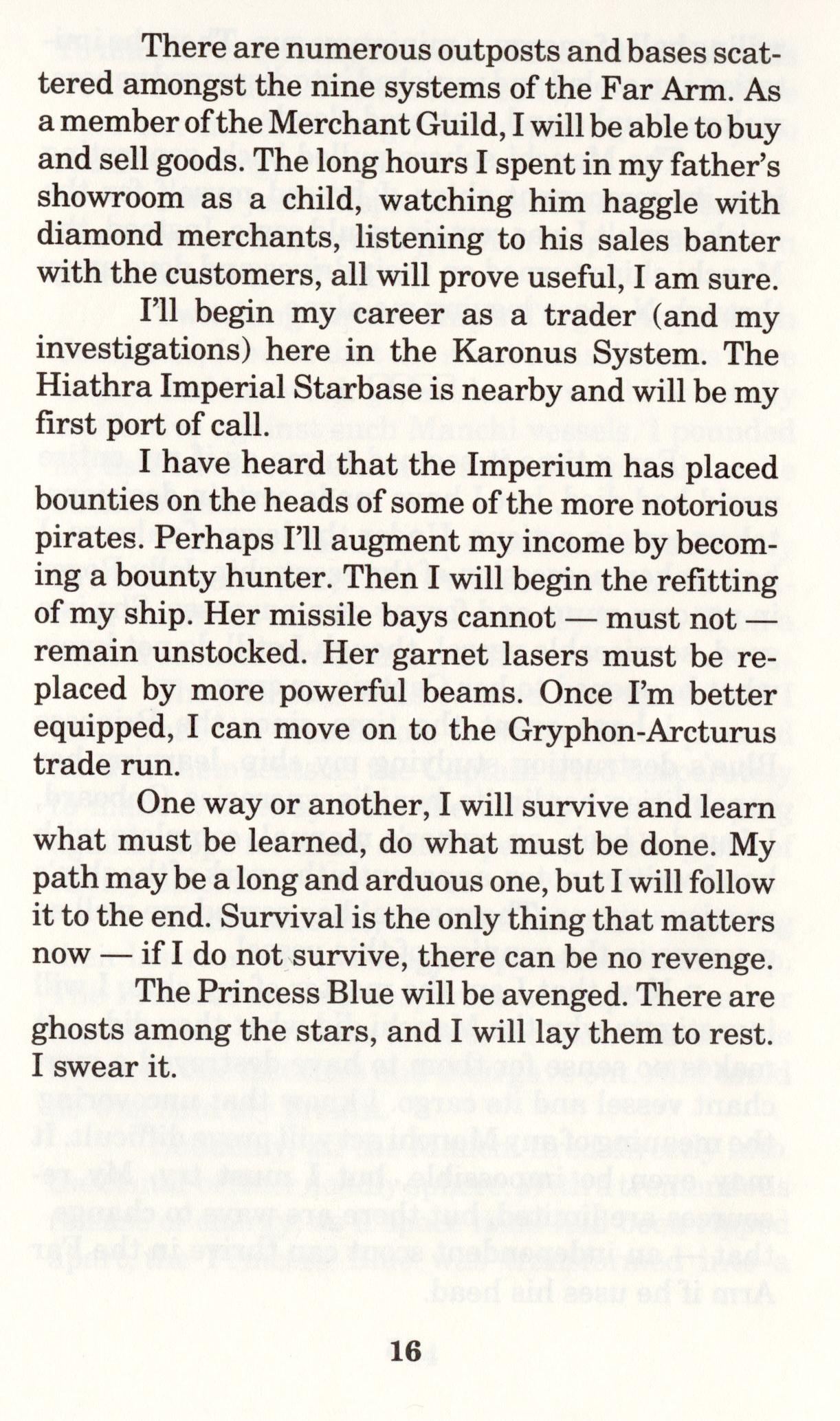 There are numerous outposts and bases scattered amongst the nine systems of the Far Arm. As a member of the Merchant Guild, I will be able to buy and sell goods. The long hours I spent in my father's showroom as a child, watching him haggle with diamond merchants, listening to his sales banter with the customers, all will prove useful, I am sure.

I'll begin my career as a trader (and my investigations) here in the Karonus System. The Hiathra Imperial Starbase is nearby and will be my first port of call.

I have heard that the Imperium has placed bounties on the heads of some of the more notorious pirates. Perhaps I'll augment my income by becoming a bounty hunter. Then I will begin the refitting of my ship. Her missile bays cannot — must not — remain unstocked. Her garnet lasers must be replaced by more powerful beams. Once I'm better equipped, I can move on to the Gryphon-Arcturus trade run.

One way or another, I will survive and learn what must be learned, do what must be done. My path may be a long and arduous one, but I will follow it to the end. Survival is the only thing that matters now — if I do not survive, there can be no revenge.

The Princess Blue will be avenged. There are ghosts among the stars, and I will lay them to rest. I swear it.

16